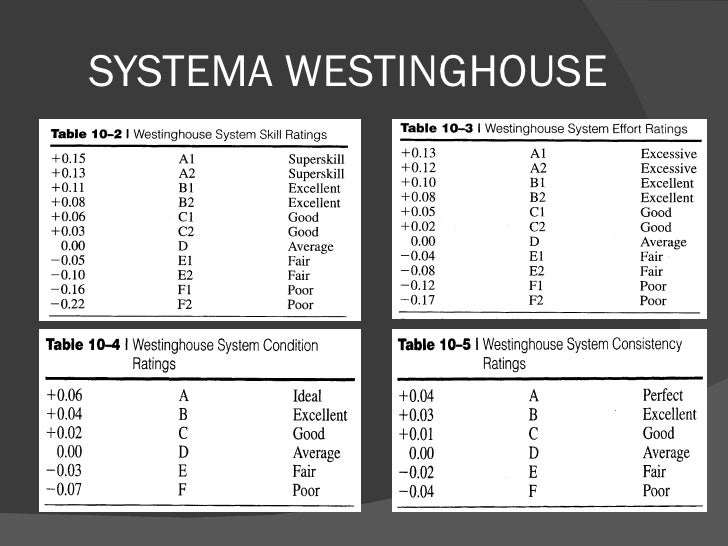 SYSTEMA WESTINGHOUSE

Table 10–2 | Westinghouse System Skill Ratings

| | | |
|---|---|---|
| +0.15 | A1 | Superskill |
| +0.13 | A2 | Superskill |
| +0.11 | B1 | Excellent |
| +0.08 | B2 | Excellent |
| +0.06 | C1 | Good |
| +0.03 | C2 | Good |
| 0.00 | D | Average |
| −0.05 | E1 | Fair |
| −0.10 | E2 | Fair |
| −0.16 | F1 | Poor |
| −0.22 | F2 | Poor |

Table 10–3 | Westinghouse System Effort Ratings

| | | |
|---|---|---|
| +0.13 | A1 | Excessive |
| +0.12 | A2 | Excessive |
| +0.10 | B1 | Excellent |
| +0.08 | B2 | Excellent |
| +0.05 | C1 | Good |
| +0.02 | C2 | Good |
| 0.00 | D | Average |
| −0.04 | E1 | Fair |
| −0.08 | E2 | Fair |
| −0.12 | F1 | Poor |
| −0.17 | F2 | Poor |

Table 10–4 | Westinghouse System Condition Ratings

| | | |
|---|---|---|
| +0.06 | A | Ideal |
| +0.04 | B | Excellent |
| +0.02 | C | Good |
| 0.00 | D | Average |
| −0.03 | E | Fair |
| −0.07 | F | Poor |

Table 10–5 | Westinghouse System Consistency Ratings

| | | |
|---|---|---|
| +0.04 | A | Perfect |
| +0.03 | B | Excellent |
| +0.01 | C | Good |
| 0.00 | D | Average |
| −0.02 | E | Fair |
| −0.04 | F | Poor |